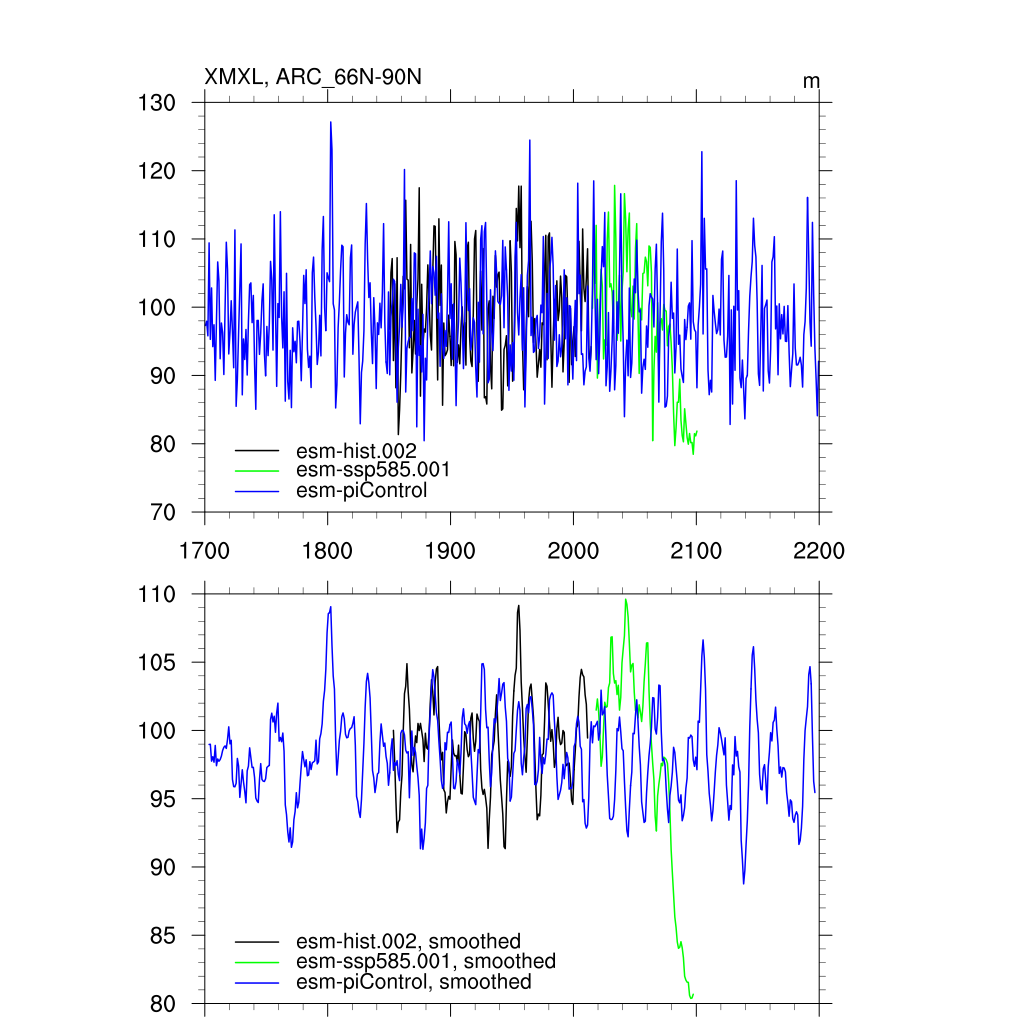 XMXL, ARC_66N-90N
m
130
120
110
100
90
80
70
esm-hist.002
esm-ssp585.001
esm-piControl
1700 1800 1900 2000 2100 2200

110
105
100
95
90
85
80
esm-hist.002, smoothed
esm-ssp585.001, smoothed
esm-piControl, smoothed